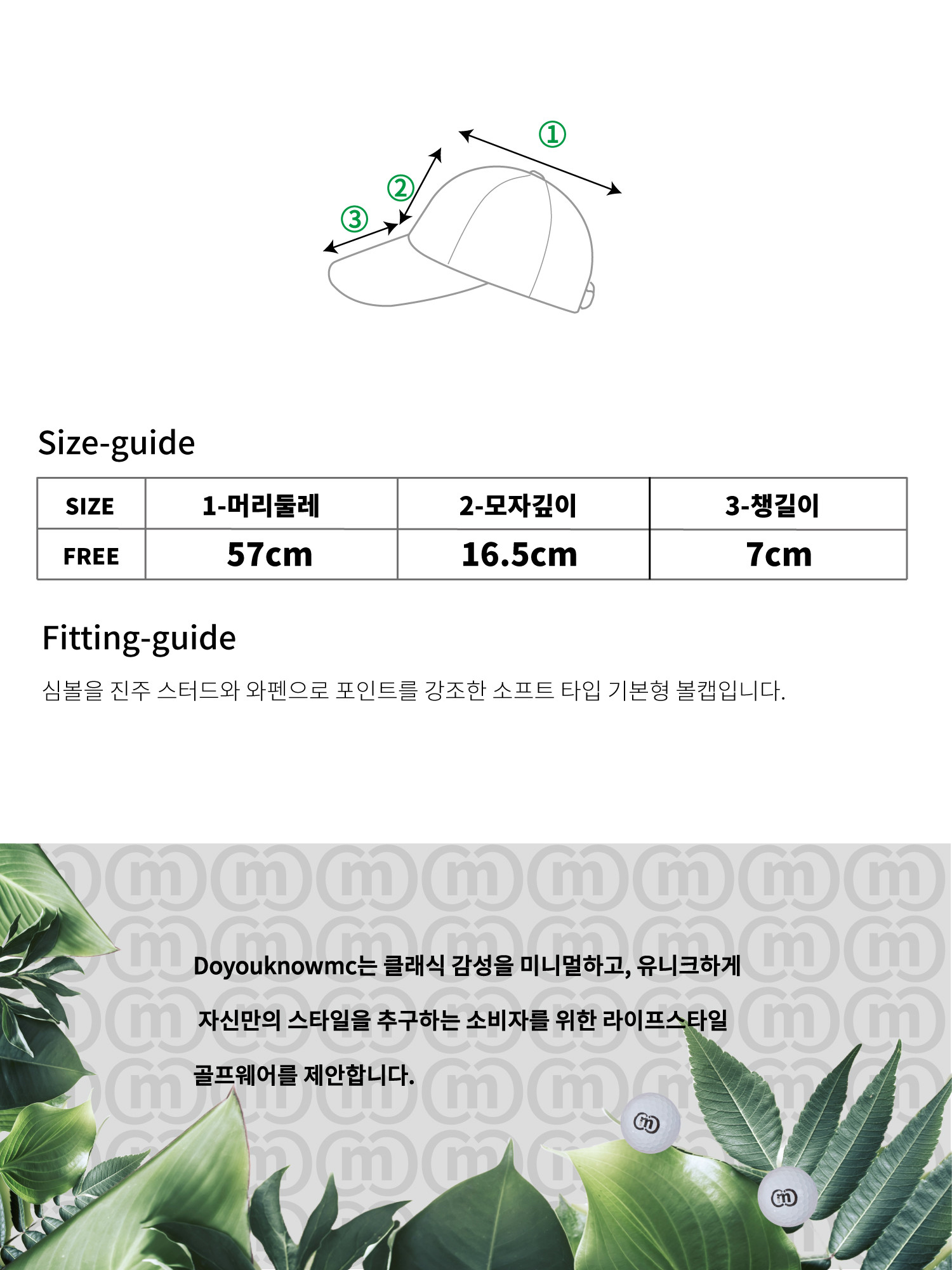 ①
②
③

Size-guide

| SIZE | 1-머리둘레 | 2-모자깊이 | 3-챙길이 |
|---|---|---|---|
| FREE | 57cm | 16.5cm | 7cm |

Fitting-guide

심볼을 진주 스터드와 와펜으로 포인트를 강조한 소프트 타입 기본형 볼캡입니다.

Doyouknowmc는 클래식 감성을 미니멀하고, 유니크하게 자신만의 스타일을 추구하는 소비자를 위한 라이프스타일 골프웨어를 제안합니다.